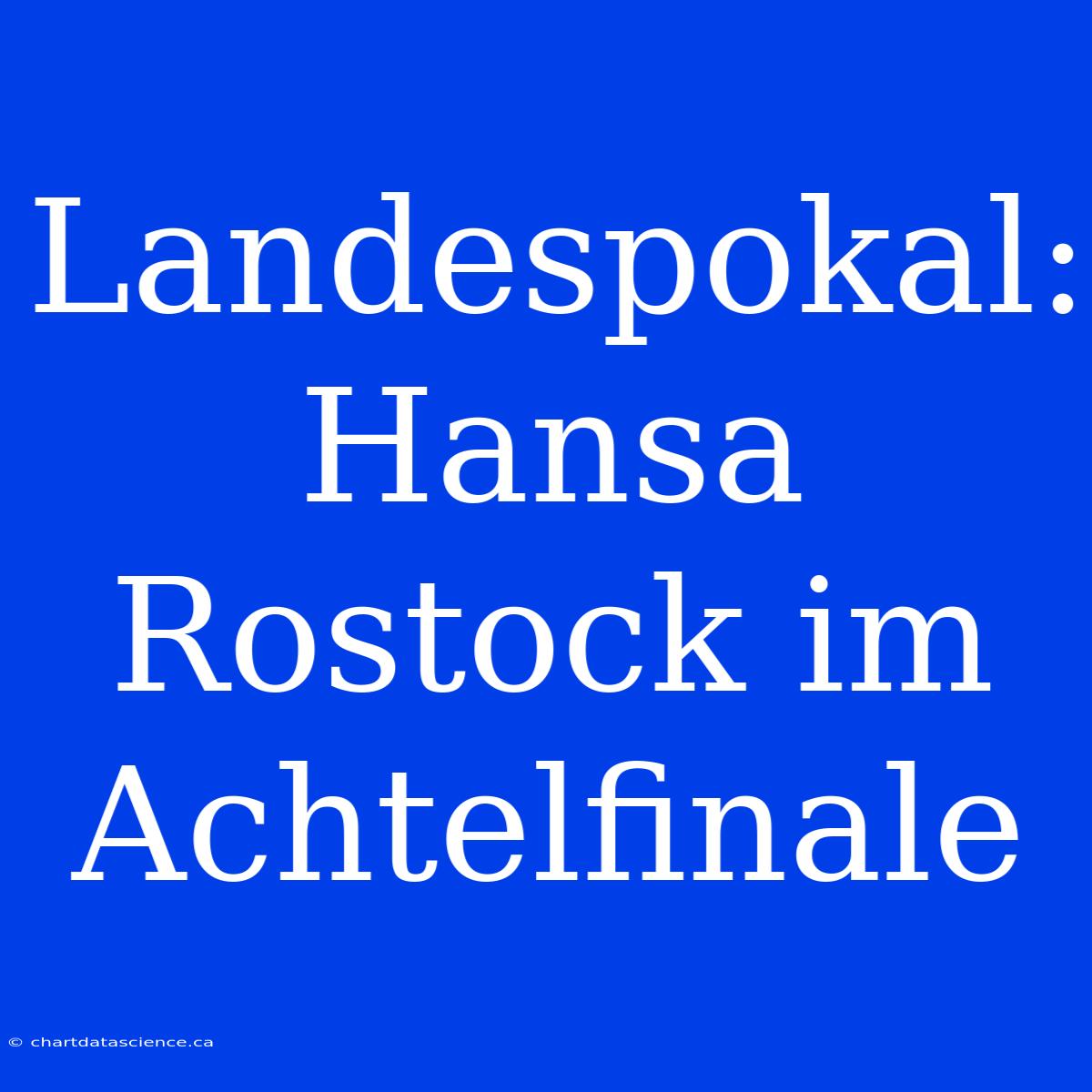 Landespokal: Hansa Rostock im Achtelfinale

© chartdatascience.ca